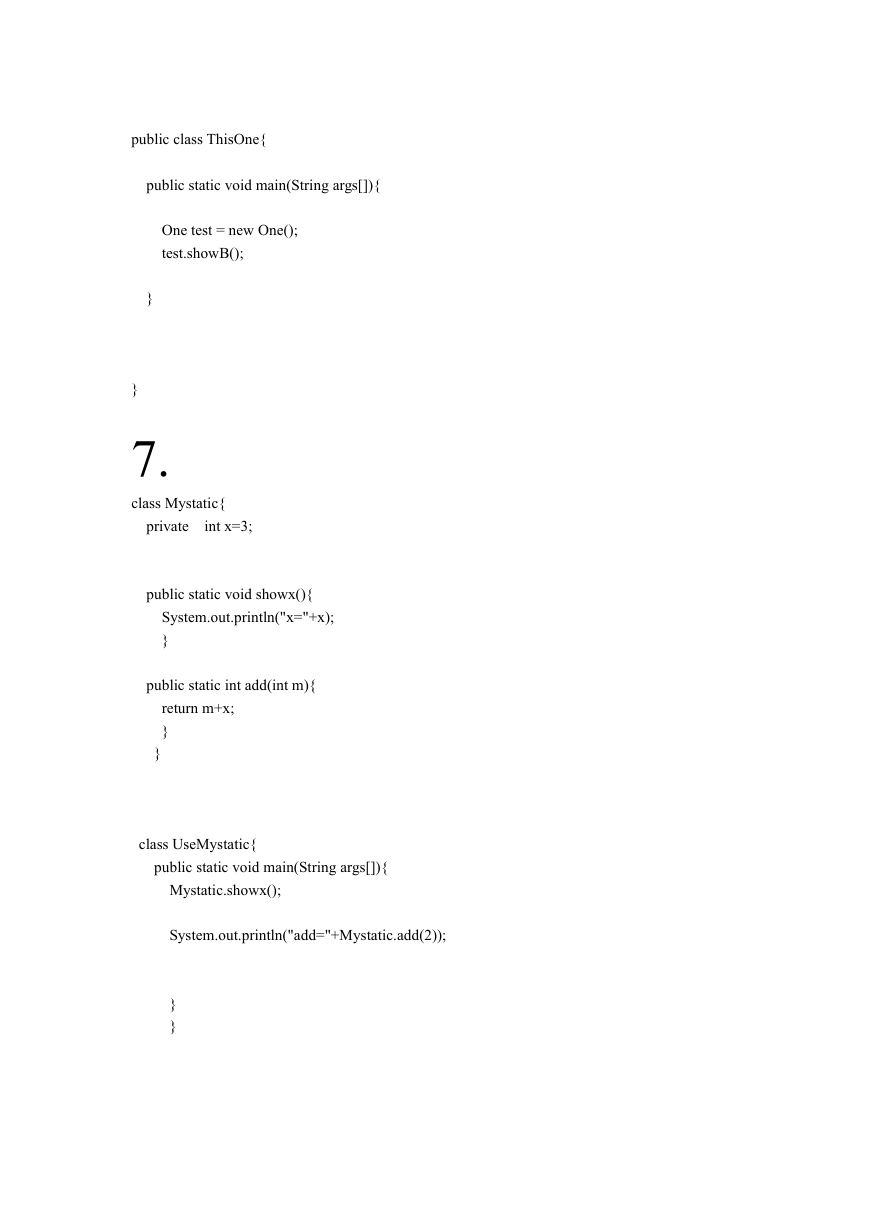 public class ThisOne{

public static void main(String args[]){

One test = new One();
test.showB();

}

}

7.

class Mystatic{
private int x=3;

public static void showx(){
System.out.println("x="+x);
}

public static int add(int m){
return m+x;
}
}

class UseMystatic{
public static void main(String args[]){
Mystatic.showx();

System.out.println("add="+Mystatic.add(2));

}
}